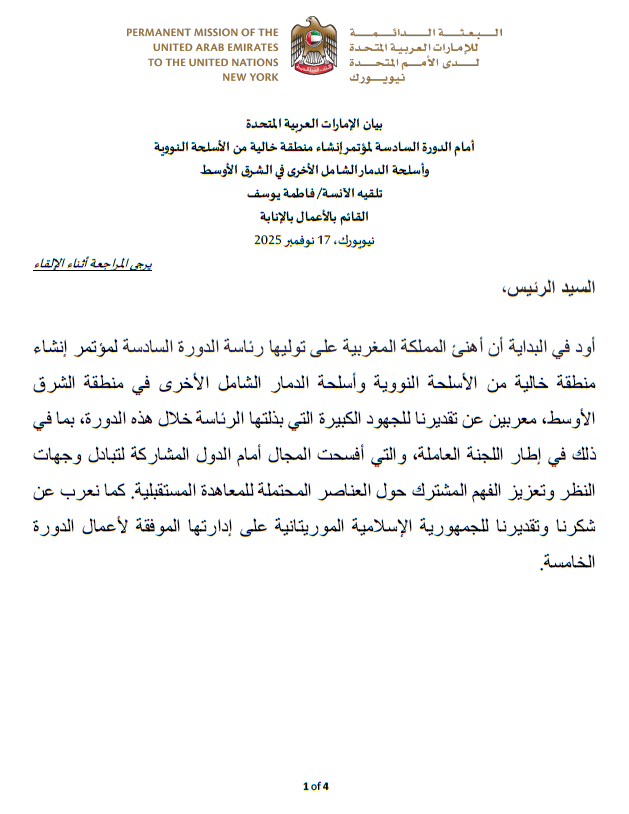 PERMANENT MISSION OF THE
UNITED ARAB EMIRATES
TO THE UNITED NATIONS
NEW YORK

البعثة الدائمة
للإمارات العربية المتحدة
لدى الأمم المتحدة
نيويورك

بيان الإمارات العربية المتحدة
أمام الدورة السادسة لمؤتمر إنشاء منطقة خالية من الأسلحة النووية
وأسلحة الدمار الشامل الأخرى في الشرق الأوسط
تلقيه الآنسة/ فاطمة يوسف
القائم بالأعمال بالإنابة
نيويورك، 17 نوفمبر 2025

يرجى المراجعة أثناء الإلقاء

السيد الرئيس،

أود في البداية أن أهنئ المملكة المغربية على توليها رئاسة الدورة السادسة لمؤتمر إنشاء منطقة خالية من الأسلحة النووية وأسلحة الدمار الشامل الأخرى في منطقة الشرق الأوسط، معربين عن تقديرنا للجهود الكبيرة التي بذلتها الرئاسة خلال هذه الدورة، بما في ذلك في إطار اللجنة العاملة، والتي أفسحت المجال أمام الدول المشاركة لتبادل وجهات النظر وتعزيز الفهم المشترك حول العناصر المحتملة للمعاهدة المستقبلية. كما نعرب عن شكرنا وتقديرنا للجمهورية الإسلامية الموريتانية على إدارتها الموفقة لأعمال الدورة الخامسة.

1 of 4